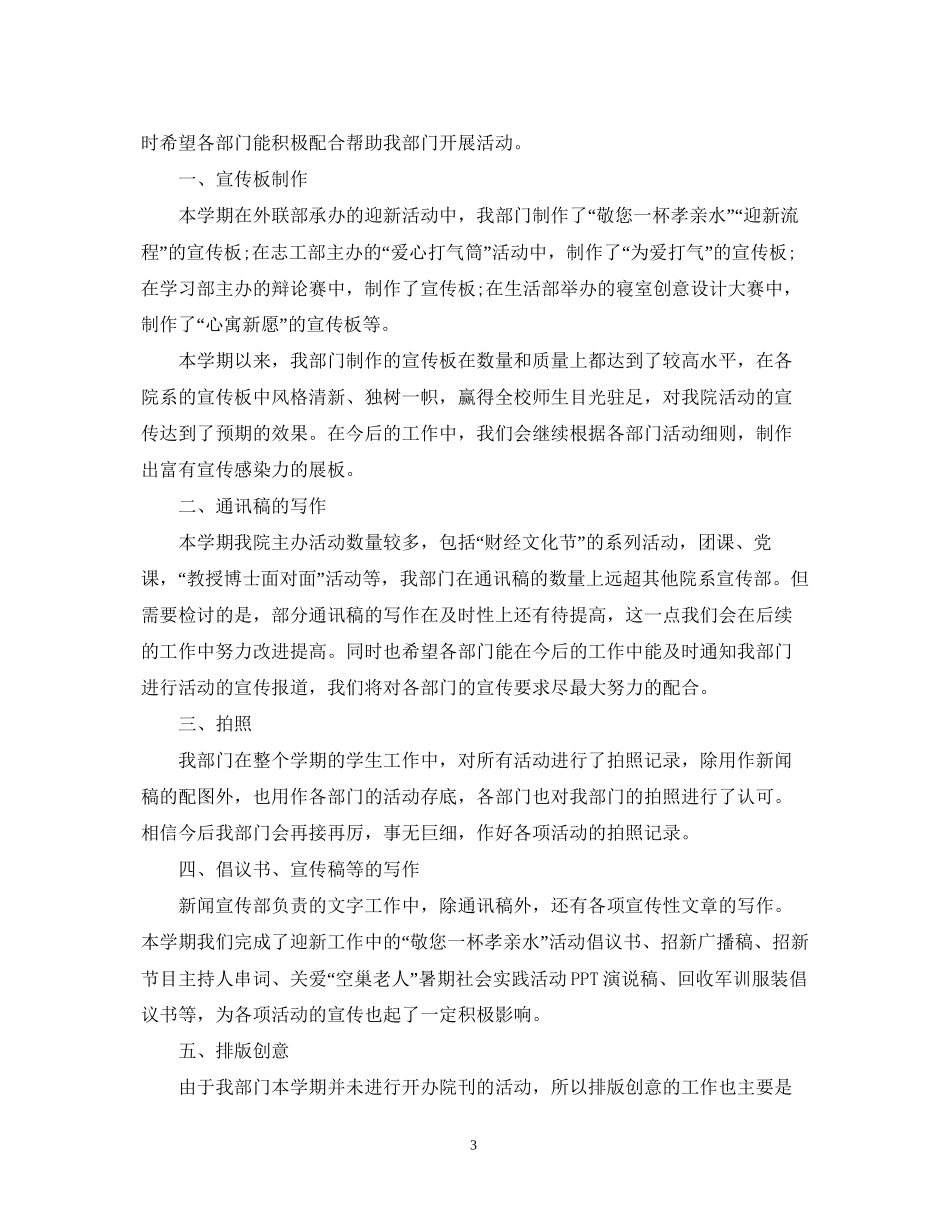 时希望各部门能积极配合帮助我部门开展活动。

一、宣传板制作

本学期在外联部承办的迎新活动中，我部门制作了“敬您一杯孝亲水”“迎新流程”的宣传板;在志工部主办的“爱心打气筒”活动中，制作了“为爱打气”的宣传板;在学习部主办的辩论赛中，制作了宣传板;在生活部举办的寝室创意设计大赛中，制作了“心寓新愿”的宣传板等。

本学期以来，我部门制作的宣传板在数量和质量上都达到了较高水平，在各院系的宣传板中风格清新、独树一帜，赢得全校师生目光驻足，对我院活动的宣传达到了预期的效果。在今后的工作中，我们会继续根据各部门活动细则，制作出富有宣传感染力的展板。

二、通讯稿的写作

本学期我院主办活动数量较多，包括“财经文化节”的系列活动，团课、党课，“教授博士面对面”活动等，我部门在通讯稿的数量上远超其他院系宣传部。但需要检讨的是，部分通讯稿的写作在及时性上还有待提高，这一点我们会在后续的工作中努力改进提高。同时也希望各部门能在今后的工作中能及时通知我部门进行活动的宣传报道，我们将对各部门的宣传要求尽最大努力的配合。

三、拍照

我部门在整个学期的学生工作中，对所有活动进行了拍照记录，除用作新闻稿的配图外，也用作各部门的活动存底，各部门也对我部门的拍照进行了认可。相信今后我部门会再接再厉，事无巨细，作好各项活动的拍照记录。

四、倡议书、宣传稿等的写作

新闻宣传部负责的文字工作中，除通讯稿外，还有各项宣传性文章的写作。本学期我们完成了迎新工作中的“敬您一杯孝亲水”活动倡议书、招新广播稿、招新节目主持人串词、关爱“空巢老人”暑期社会实践活动PPT演说稿、回收军训服装倡议书等，为各项活动的宣传也起了一定积极影响。

五、排版创意

由于我部门本学期并未进行开办院刊的活动，所以排版创意的工作也主要是

3